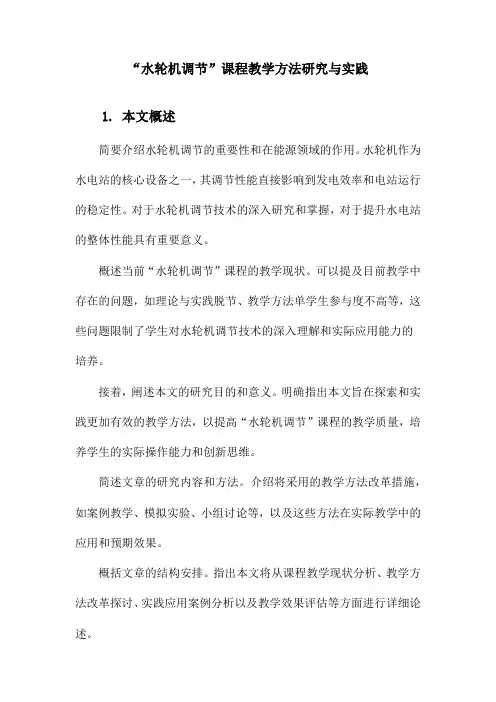 “水轮机调节”课程教学方法研究与实践

1. 本文概述

简要介绍水轮机调节的重要性和在能源领域的作用。水轮机作为水电站的核心设备之一，其调节性能直接影响到发电效率和电站运行的稳定性。对于水轮机调节技术的深入研究和掌握，对于提升水电站的整体性能具有重要意义。

概述当前“水轮机调节”课程的教学现状。可以提及目前教学中存在的问题，如理论与实践脱节、教学方法单学生参与度不高等，这些问题限制了学生对水轮机调节技术的深入理解和实际应用能力的培养。

接着，阐述本文的研究目的和意义。明确指出本文旨在探索和实践更加有效的教学方法，以提高“水轮机调节”课程的教学质量，培养学生的实际操作能力和创新思维。

简述文章的研究内容和方法。介绍将采用的教学方法改革措施，如案例教学、模拟实验、小组讨论等，以及这些方法在实际教学中的应用和预期效果。

概括文章的结构安排。指出本文将从课程教学现状分析、教学方法改革探讨、实践应用案例分析以及教学效果评估等方面进行详细论述。